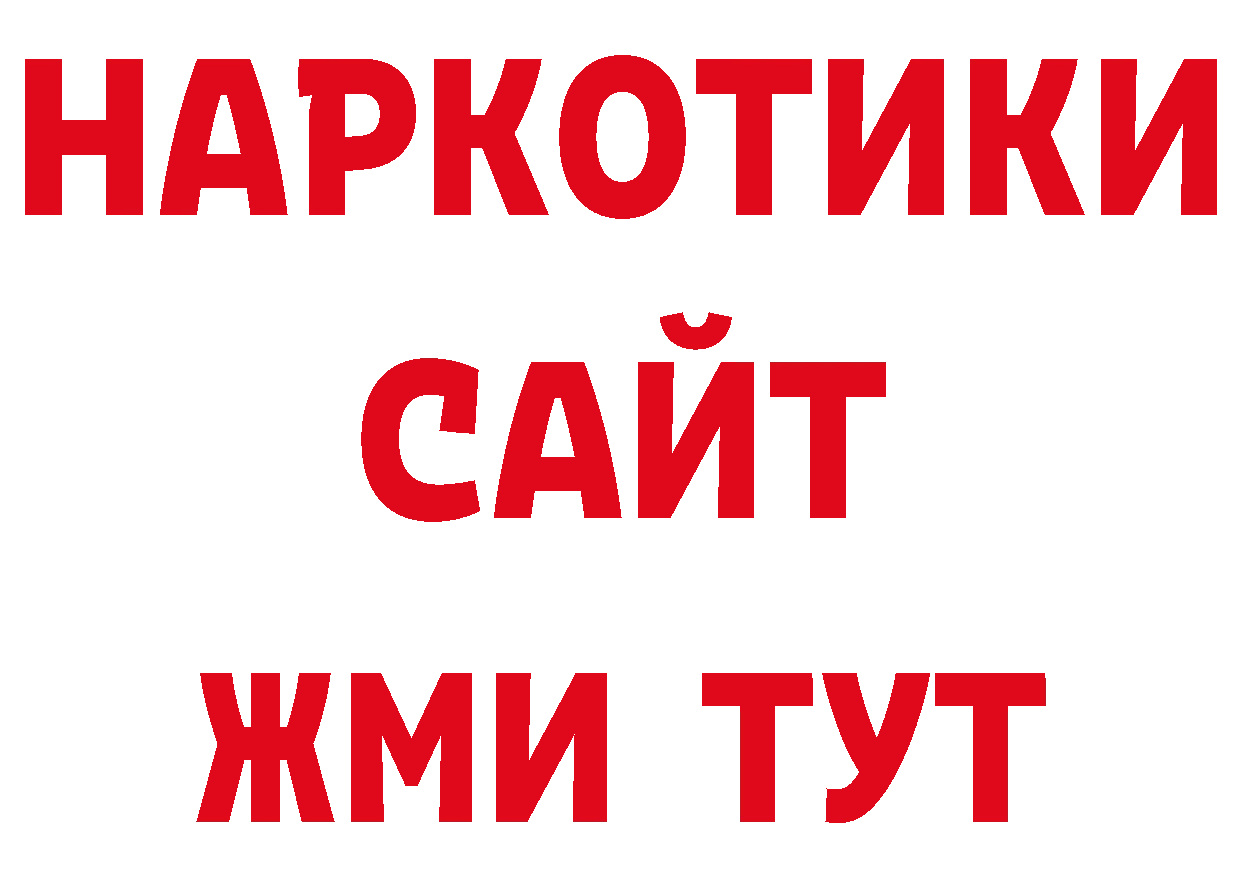 НАРКОТИКИ САЙТ
ЖМИ ТУТ